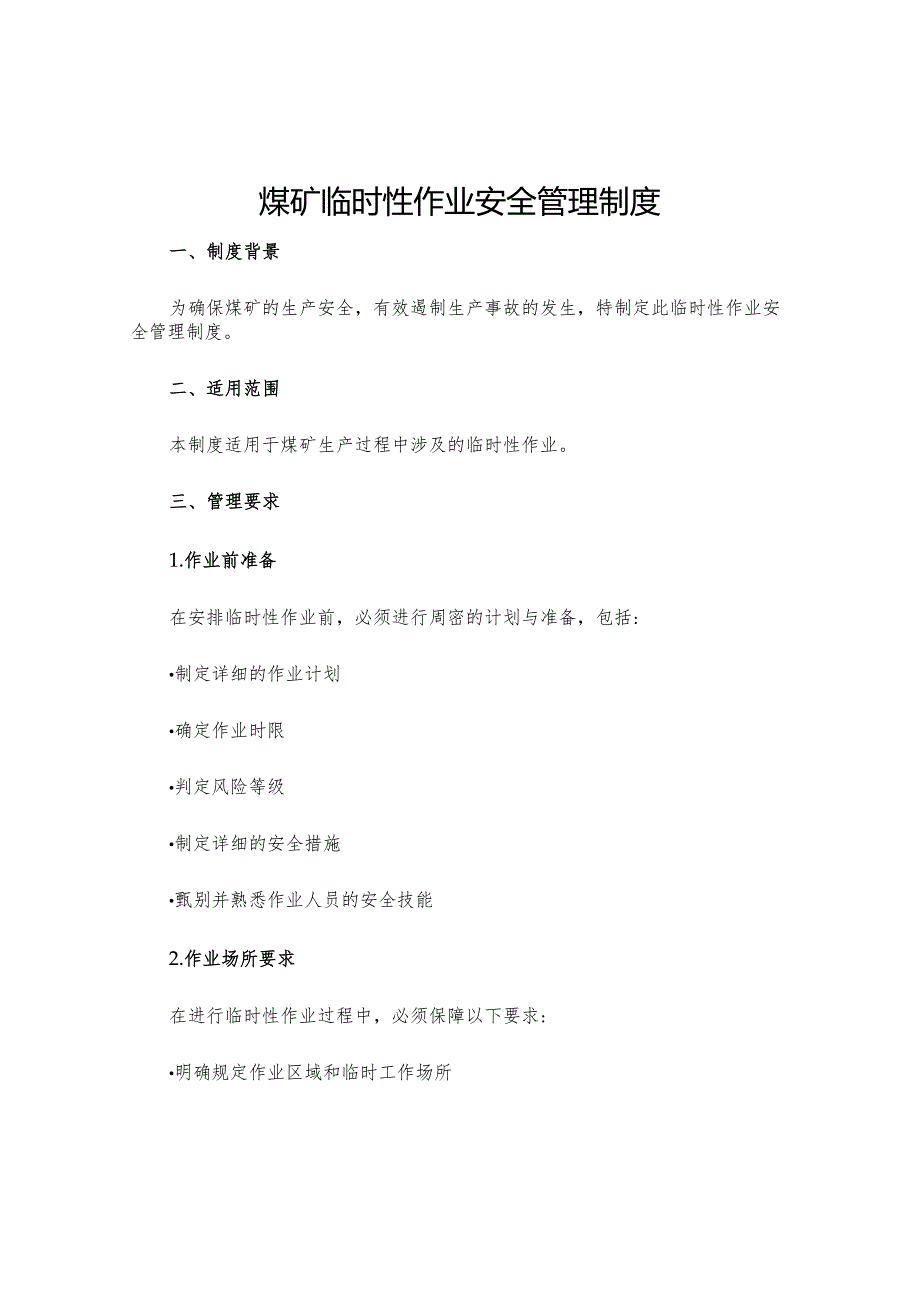 煤矿临时性作业安全管理制度

一、制度背景

为确保煤矿的生产安全，有效遏制生产事故的发生，特制定此临时性作业安全管理制度。

二、适用范围

本制度适用于煤矿生产过程中涉及的临时性作业。

三、管理要求

1.作业前准备

在安排临时性作业前，必须进行周密的计划与准备，包括：

•制定详细的作业计划

•确定作业时限

•判定风险等级

•制定详细的安全措施

•甄别并熟悉作业人员的安全技能

2.作业场所要求

在进行临时性作业过程中，必须保障以下要求：

•明确规定作业区域和临时工作场所